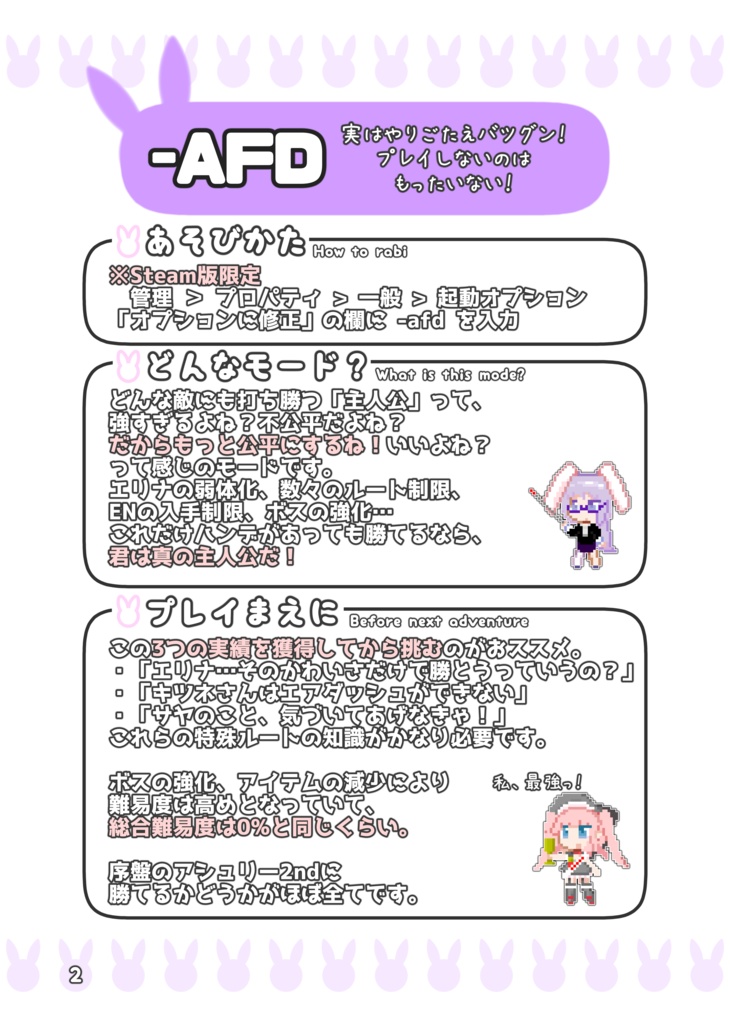 -AFD

実はやりごたえバツグン！
プレイしないのは
もったいない！

あそびかた How to rabi

※Steam版限定
管理 > プロパティ > 一般 > 起動オプション
「オプションに修正」の欄に -afd を入力

どんなモード？ What is this mode?

どんな敵にも打ち勝つ「主人公」って、
強すぎるよね？不公平だよね？
だからもっと公平にするね！いいよね？
って感じのモードです。
エリナの弱体化、数々のルート制限、
ENの入手制限、ボスの強化…
これだけハンデがあっても勝てるなら、
君は真の主人公だ！

プレイまえに Before next adventure

この3つの実績を獲得してから挑むのがおススメ。
・「エリナ…そのかわいさだけで勝とうっていうの？」
・「キツネさんはエアダッシュができない」
・「サヤのこと、気づいてあげなきゃ！」
これらの特殊ルートの知識がかなり必要です。

ボスの強化、アイテムの減少により
難易度は高めとなっていて、
総合難易度は0%と同じくらい。

私、最強っ！

序盤のアシュリー2ndに
勝てるかどうかがほぼ全てです。

2